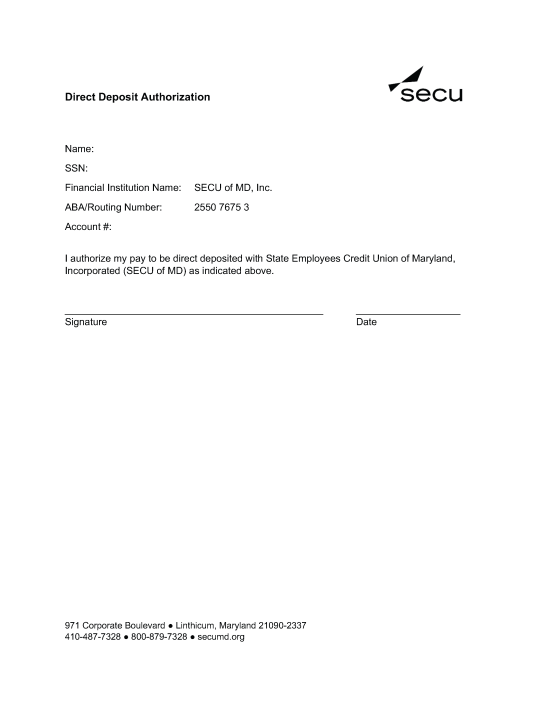 Direct Deposit Authorization

secu

Name:

SSN:

Financial Institution Name: SECU of MD, Inc.

ABA/Routing Number: 2550 7675 3

Account #:

I authorize my pay to be direct deposited with State Employees Credit Union of Maryland, Incorporated (SECU of MD) as indicated above.

Signature

Date

971 Corporate Boulevard ● Linthicum, Maryland 21090-2337
410-487-7328 ● 800-879-7328 ● secumd.org